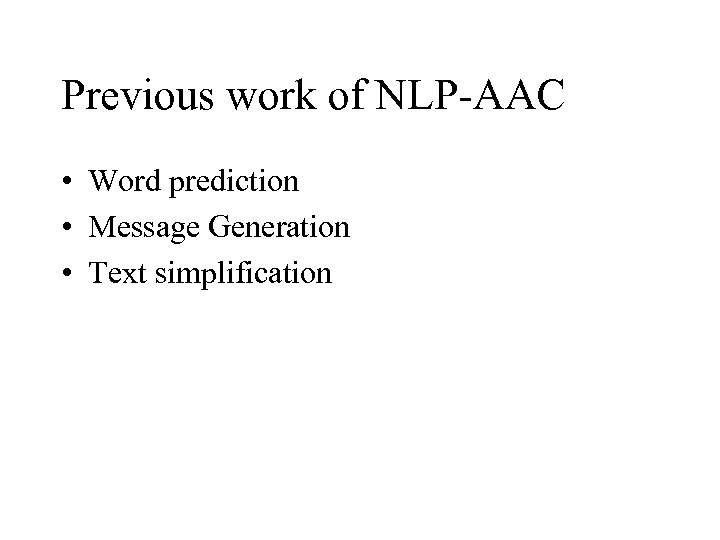 Previous work of NLP-AAC

• Word prediction
• Message Generation
• Text simplification